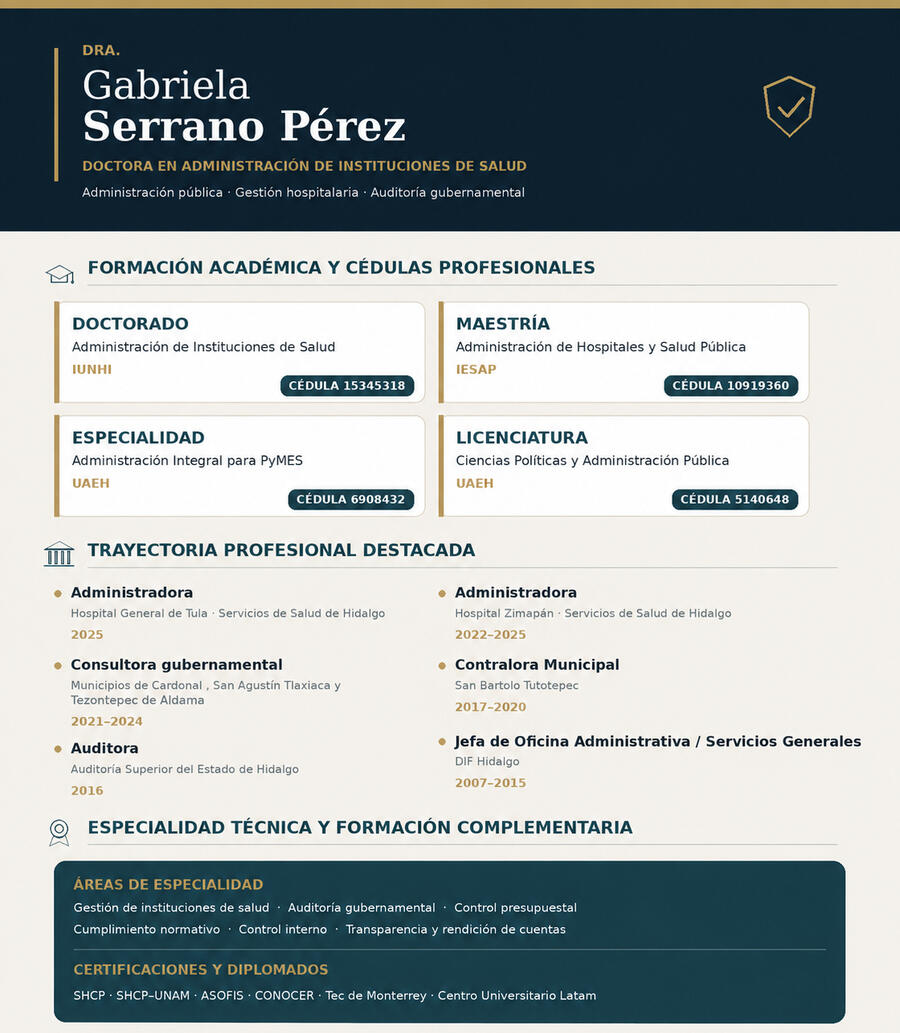 DRA.
Gabriela
Serrano Pérez
DOCTORA EN ADMINISTRACIÓN DE INSTITUCIONES DE SALUD
Administración pública · Gestión hospitalaria · Auditoría gubernamental

FORMACIÓN ACADÉMICA Y CÉDULAS PROFESIONALES

DOCTORADO
Administración de Instituciones de Salud
IUNHI
CÉDULA 15345318

MAESTRÍA
Administración de Hospitales y Salud Pública
IESAP
CÉDULA 10919360

ESPECIALIDAD
Administración Integral para PyMES
UAEH
CÉDULA 6908432

LICENCIATURA
Ciencias Políticas y Administración Pública
UAEH
CÉDULA 5140648

TRAYECTORIA PROFESIONAL DESTACADA

Administradora
Hospital General de Tula · Servicios de Salud de Hidalgo
2025

Consultora gubernamental
Municipios de Cardonal , San Agustín Tlaxiaca y Tezontepec de Aldama
2021–2024

Auditora
Auditoría Superior del Estado de Hidalgo
2016

Administradora
Hospital Zimapán · Servicios de Salud de Hidalgo
2022–2025

Contralora Municipal
San Bartolo Tutotepec
2017–2020

Jefa de Oficina Administrativa / Servicios Generales
DIF Hidalgo
2007–2015

ESPECIALIDAD TÉCNICA Y FORMACIÓN COMPLEMENTARIA

ÁREAS DE ESPECIALIDAD
Gestión de instituciones de salud · Auditoría gubernamental · Control presupuestal
Cumplimiento normativo · Control interno · Transparencia y rendición de cuentas

CERTIFICACIONES Y DIPLOMADOS
SHCP · SHCP–UNAM · ASOFIS · CONOCER · Tec de Monterrey · Centro Universitario Latam